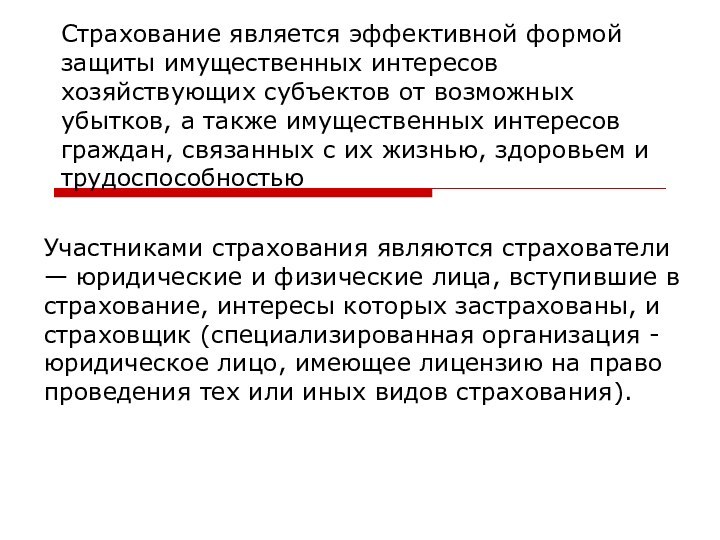 Страхование является эффективной формой защиты имущественных интересов хозяйствующих субъектов от возможных убытков, а также имущественных интересов граждан, связанных с их жизнью, здоровьем и трудоспособностью

Участниками страхования являются страхователи — юридические и физические лица, вступившие в страхование, интересы которых застрахованы, и страховщик (специализированная организация - юридическое лицо, имеющее лицензию на право проведения тех или иных видов страхования).